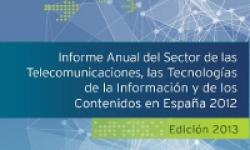 Informe Anual del Sector de las Telecomunicaciones, las Tecnologías de la Información y de los Contenidos en España 2012

Edición 2013